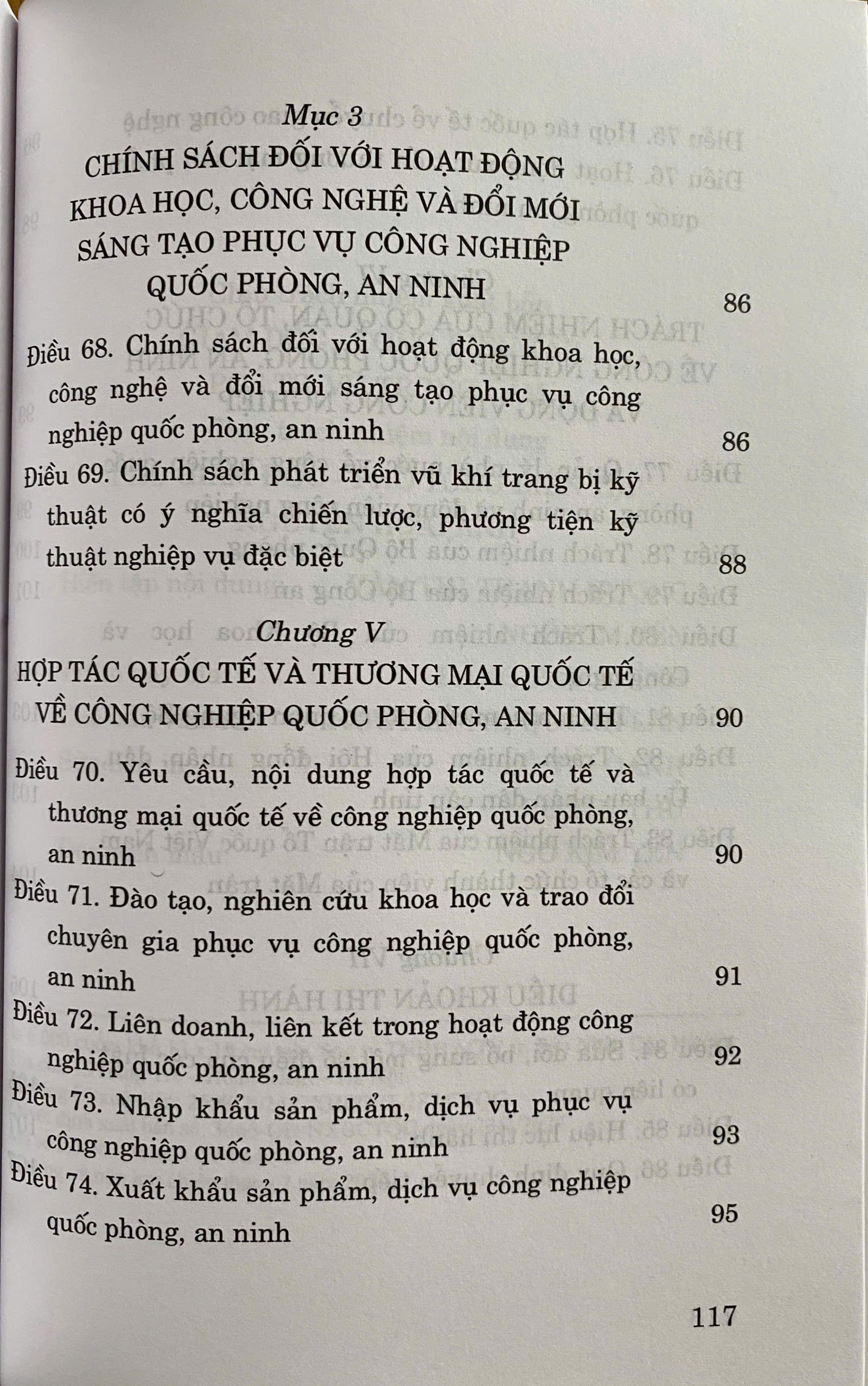 Mục 3
CHÍNH SÁCH ĐỐI VỚI HOẠT ĐỘNG KHOA HỌC, CÔNG NGHỆ VÀ ĐỔI MỚI SÁNG TẠO PHỤC VỤ CÔNG NGHIỆP QUỐC PHÒNG, AN NINH 86

Điều 68. Chính sách đối với hoạt động khoa học, công nghệ và đổi mới sáng tạo phục vụ công nghiệp quốc phòng, an ninh 86

Điều 69. Chính sách phát triển vũ khí trang bị kỹ thuật có ý nghĩa chiến lược, phương tiện kỹ thuật nghiệp vụ đặc biệt 88

Chương V
HỢP TÁC QUỐC TẾ VÀ THƯƠNG MẠI QUỐC TẾ VỀ CÔNG NGHIỆP QUỐC PHÒNG, AN NINH 90

Điều 70. Yêu cầu, nội dung hợp tác quốc tế và thương mại quốc tế về công nghiệp quốc phòng, an ninh 90

Điều 71. Đào tạo, nghiên cứu khoa học và trao đổi chuyên gia phục vụ công nghiệp quốc phòng, an ninh 91

Điều 72. Liên doanh, liên kết trong hoạt động công nghiệp quốc phòng, an ninh 92

Điều 73. Nhập khẩu sản phẩm, dịch vụ phục vụ công nghiệp quốc phòng, an ninh 93

Điều 74. Xuất khẩu sản phẩm, dịch vụ công nghiệp quốc phòng, an ninh 95

117